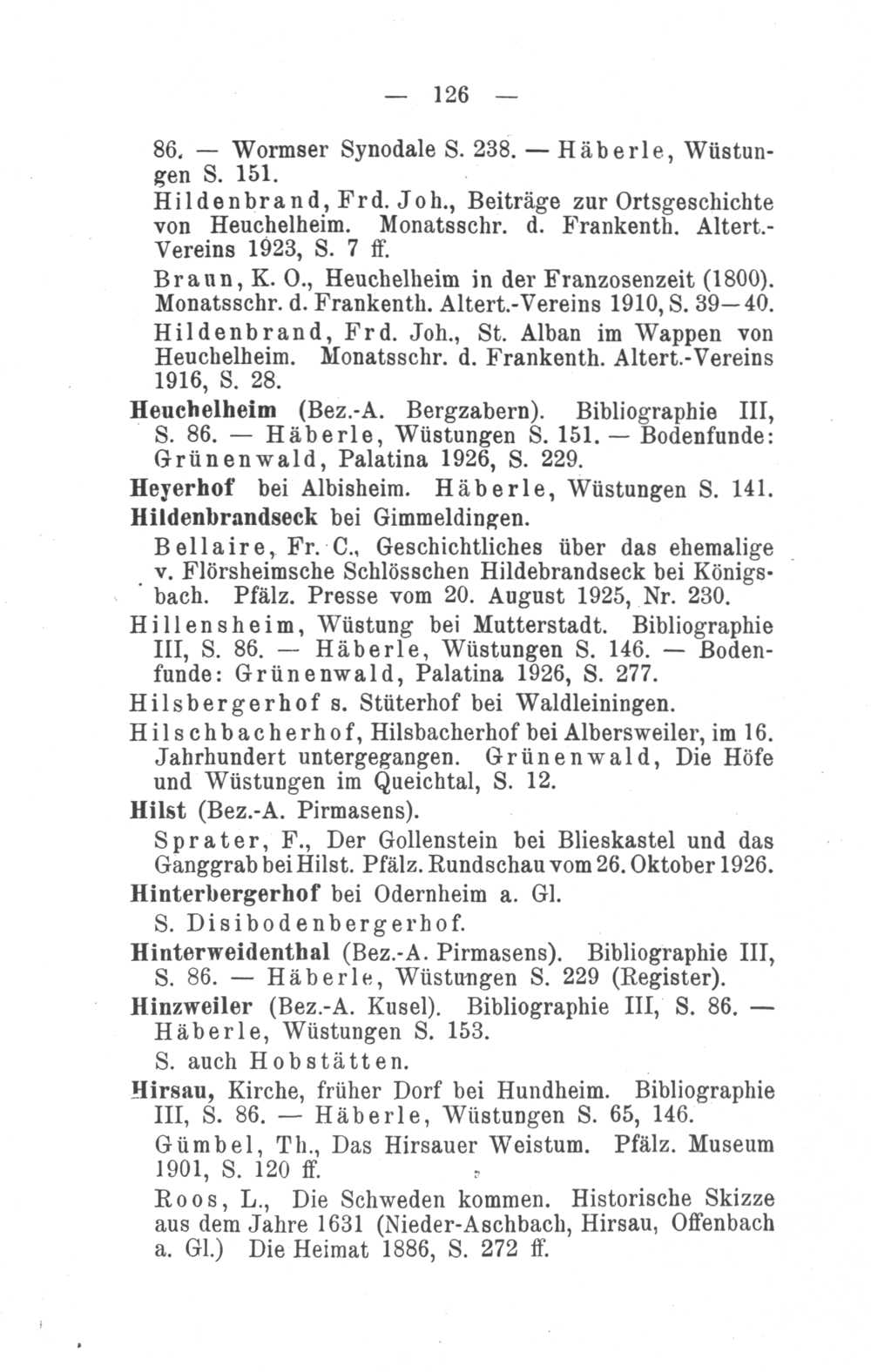 — 126 —

86. — Wormser Synodale S. 238. — Häberle, Wüstungen S. 151.

Hildenbrand, Frd. Joh., Beiträge zur Ortsgeschichte von Heuchelheim. Monatsschr. d. Frankenth. Altert.-Vereins 1923, S. 7 ff.

Braun, K. O., Heuchelheim in der Franzosenzeit (1800). Monatsschr. d. Frankenth. Altert.-Vereins 1910, S. 39—40.

Hildenbrand, Frd. Joh., St. Alban im Wappen von Heuchelheim. Monatsschr. d. Frankenth. Altert.-Vereins 1916, S. 28.

Heuchelheim (Bez.-A. Bergzabern). Bibliographie III, S. 86. — Häberle, Wüstungen S. 151. — Bodenfunde: Grünenwald, Palatina 1926, S. 229.

Heyerhof bei Albisheim. Häberle, Wüstungen S. 141.

Hildenbrandseck bei Gimmeldingen.

Bellaire, Fr. C., Geschichtliches über das ehemalige v. Flörsheimsche Schlösschen Hildebrandseck bei Königsbach. Pfälz. Presse vom 20. August 1925, Nr. 230.

Hillensheim, Wüstung bei Mutterstadt. Bibliographie III, S. 86. — Häberle, Wüstungen S. 146. — Bodenfunde: Grünenwald, Palatina 1926, S. 277.

Hilsbergerhof s. Stüterhof bei Waldleiningen.

Hilschbacherhof, Hilsbacherhof bei Albersweiler, im 16. Jahrhundert untergegangen. Grünenwald, Die Höfe und Wüstungen im Queichtal, S. 12.

Hilst (Bez.-A. Pirmasens).

Sprater, F., Der Gollenstein bei Blieskastel und das Ganggrab bei Hilst. Pfälz. Rundschau vom 26. Oktober 1926.

Hinterbergerhof bei Odernheim a. Gl.

S. Disibodenbergerhof.

Hinterweidenthal (Bez.-A. Pirmasens). Bibliographie III, S. 86. — Häberle, Wüstungen S. 229 (Register).

Hinzweiler (Bez.-A. Kusel). Bibliographie III, S. 86. — Häberle, Wüstungen S. 153.

S. auch Hobstätten.

Hirsau, Kirche, früher Dorf bei Hundheim. Bibliographie III, S. 86. — Häberle, Wüstungen S. 65, 146.

Gümbel, Th., Das Hirsauer Weistum. Pfälz. Museum 1901, S. 120 ff.

Roos, L., Die Schweden kommen. Historische Skizze aus dem Jahre 1631 (Nieder-Aschbach, Hirsau, Offenbach a. Gl.) Die Heimat 1886, S. 272 ff.